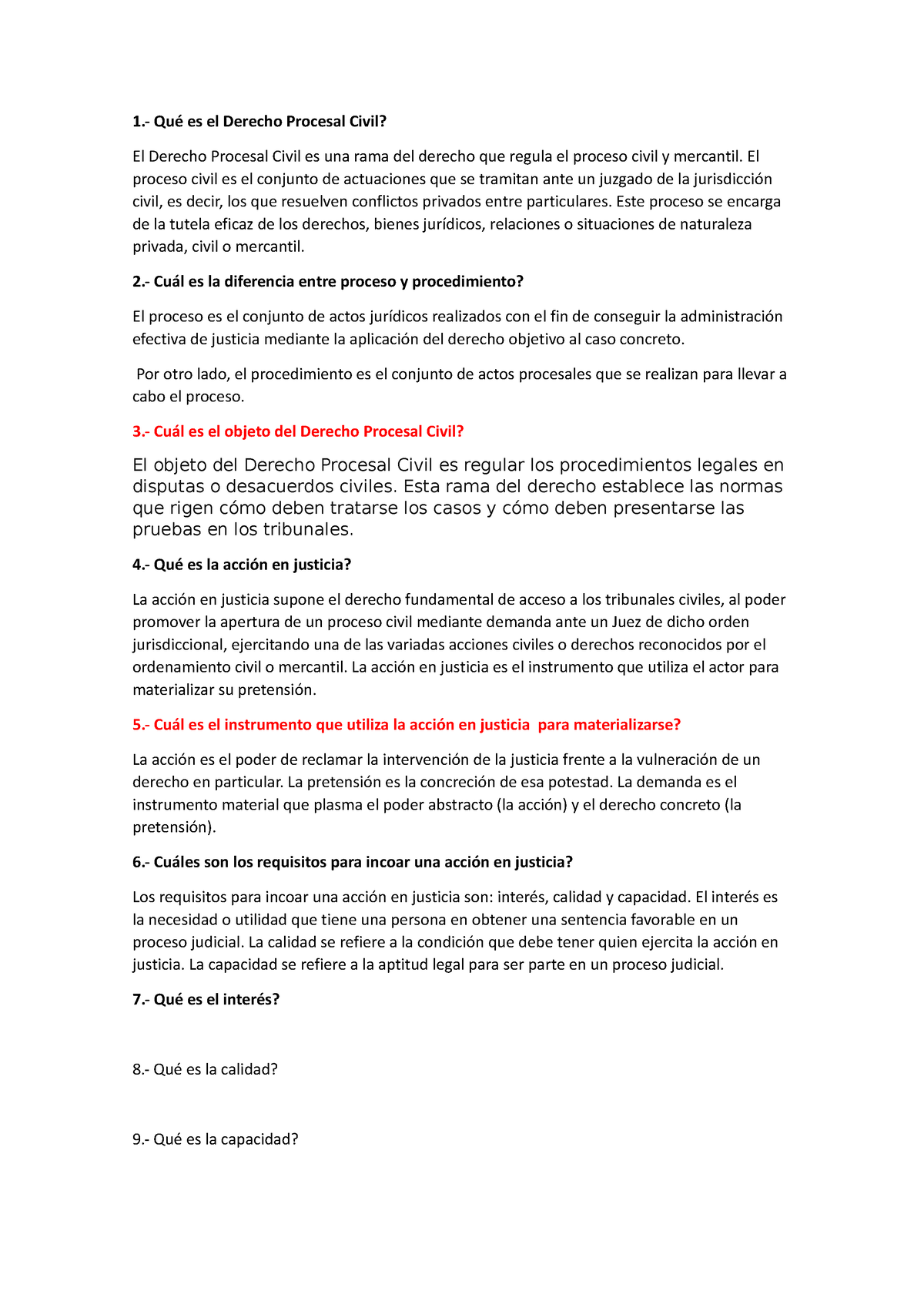 1.- Qué es el Derecho Procesal Civil?

El Derecho Procesal Civil es una rama del derecho que regula el proceso civil y mercantil. El proceso civil es el conjunto de actuaciones que se tramitan ante un juzgado de la jurisdicción civil, es decir, los que resuelven conflictos privados entre particulares. Este proceso se encarga de la tutela eficaz de los derechos, bienes jurídicos, relaciones o situaciones de naturaleza privada, civil o mercantil.

2.- Cuál es la diferencia entre proceso y procedimiento?

El proceso es el conjunto de actos jurídicos realizados con el fin de conseguir la administración efectiva de justicia mediante la aplicación del derecho objetivo al caso concreto.

Por otro lado, el procedimiento es el conjunto de actos procesales que se realizan para llevar a cabo el proceso.

3.- Cuál es el objeto del Derecho Procesal Civil?

El objeto del Derecho Procesal Civil es regular los procedimientos legales en disputas o desacuerdos civiles. Esta rama del derecho establece las normas que rigen cómo deben tratarse los casos y cómo deben presentarse las pruebas en los tribunales.

4.- Qué es la acción en justicia?

La acción en justicia supone el derecho fundamental de acceso a los tribunales civiles, al poder promover la apertura de un proceso civil mediante demanda ante un Juez de dicho orden jurisdiccional, ejercitando una de las variadas acciones civiles o derechos reconocidos por el ordenamiento civil o mercantil. La acción en justicia es el instrumento que utiliza el actor para materializar su pretensión.

5.- Cuál es el instrumento que utiliza la acción en justicia para materializarse?

La acción es el poder de reclamar la intervención de la justicia frente a la vulneración de un derecho en particular. La pretensión es la concreción de esa potestad. La demanda es el instrumento material que plasma el poder abstracto (la acción) y el derecho concreto (la pretensión).

6.- Cuáles son los requisitos para incoar una acción en justicia?

Los requisitos para incoar una acción en justicia son: interés, calidad y capacidad. El interés es la necesidad o utilidad que tiene una persona en obtener una sentencia favorable en un proceso judicial. La calidad se refiere a la condición que debe tener quien ejercita la acción en justicia. La capacidad se refiere a la aptitud legal para ser parte en un proceso judicial.

7.- Qué es el interés?

8.- Qué es la calidad?

9.- Qué es la capacidad?